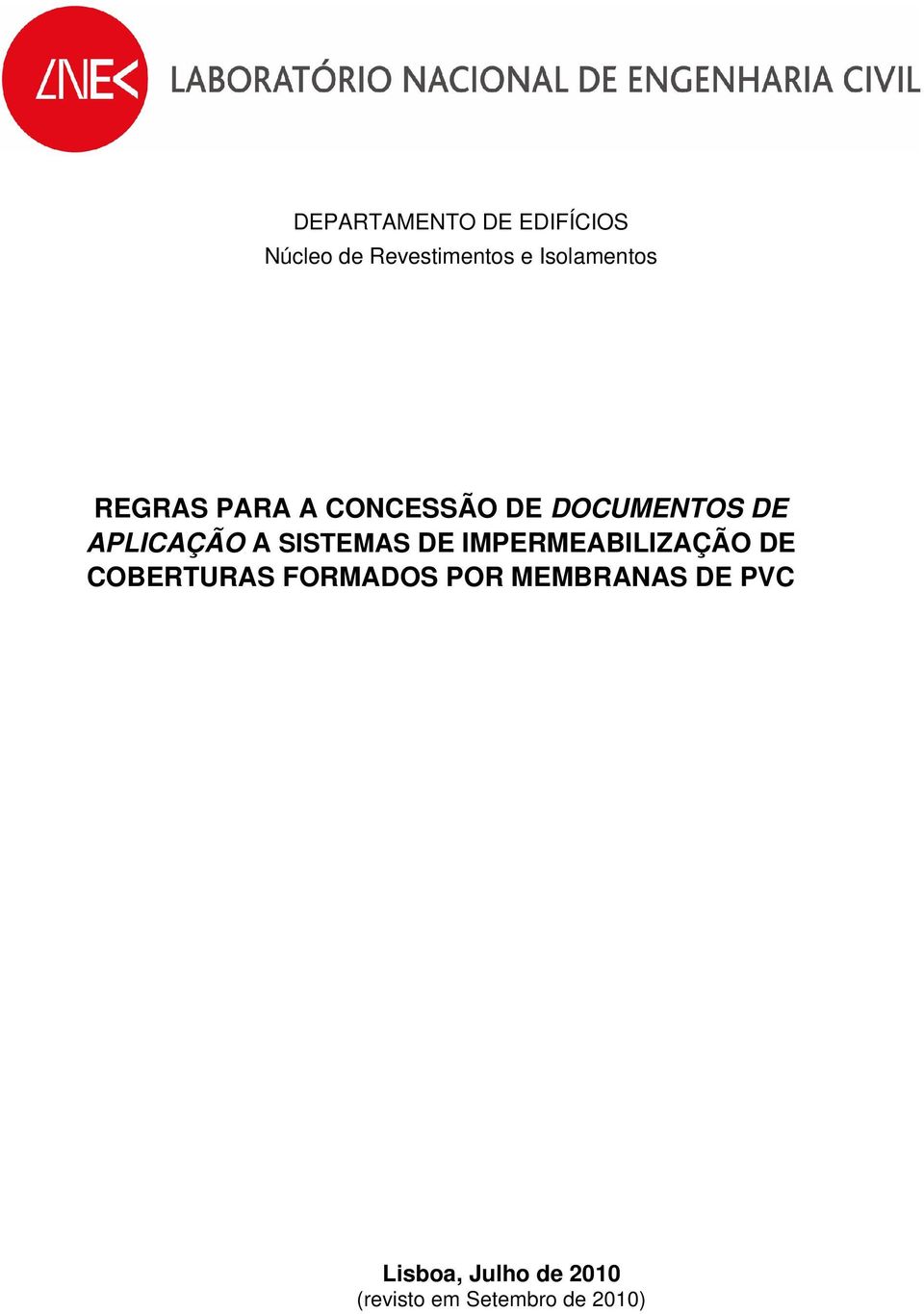 LNEC LABORATÓRIO NACIONAL DE ENGENHARIA CIVIL

DEPARTAMENTO DE EDIFÍCIOS
Núcleo de Revestimentos e Isolamentos

REGRAS PARA A CONCESSÃO DE DOCUMENTOS DE APLICAÇÃO A SISTEMAS DE IMPERMEABILIZAÇÃO DE COBERTURAS FORMADOS POR MEMBRANAS DE PVC

Lisboa, Julho de 2010
(revisto em Setembro de 2010)